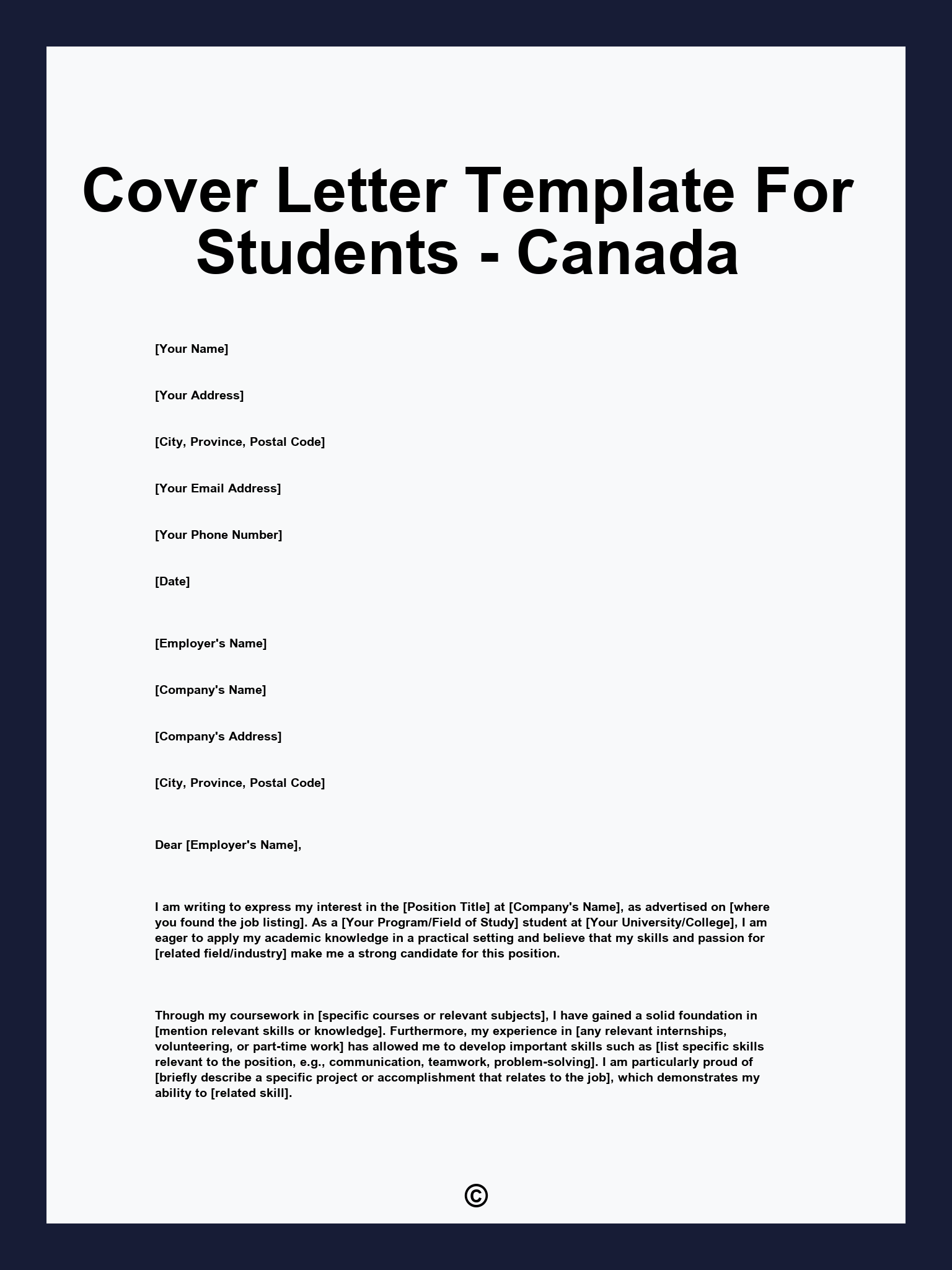 Cover Letter Template For Students - Canada

[Your Name]

[Your Address]

[City, Province, Postal Code]

[Your Email Address]

[Your Phone Number]

[Date]

[Employer's Name]

[Company's Name]

[Company's Address]

[City, Province, Postal Code]

Dear [Employer's Name],

I am writing to express my interest in the [Position Title] at [Company's Name], as advertised on [where you found the job listing]. As a [Your Program/Field of Study] student at [Your University/College], I am eager to apply my academic knowledge in a practical setting and believe that my skills and passion for [related field/industry] make me a strong candidate for this position.

Through my coursework in [specific courses or relevant subjects], I have gained a solid foundation in [mention relevant skills or knowledge]. Furthermore, my experience in [any relevant internships, volunteering, or part-time work] has allowed me to develop important skills such as [list specific skills relevant to the position, e.g., communication, teamwork, problem-solving]. I am particularly proud of [briefly describe a specific project or accomplishment that relates to the job], which demonstrates my ability to [related skill].

©